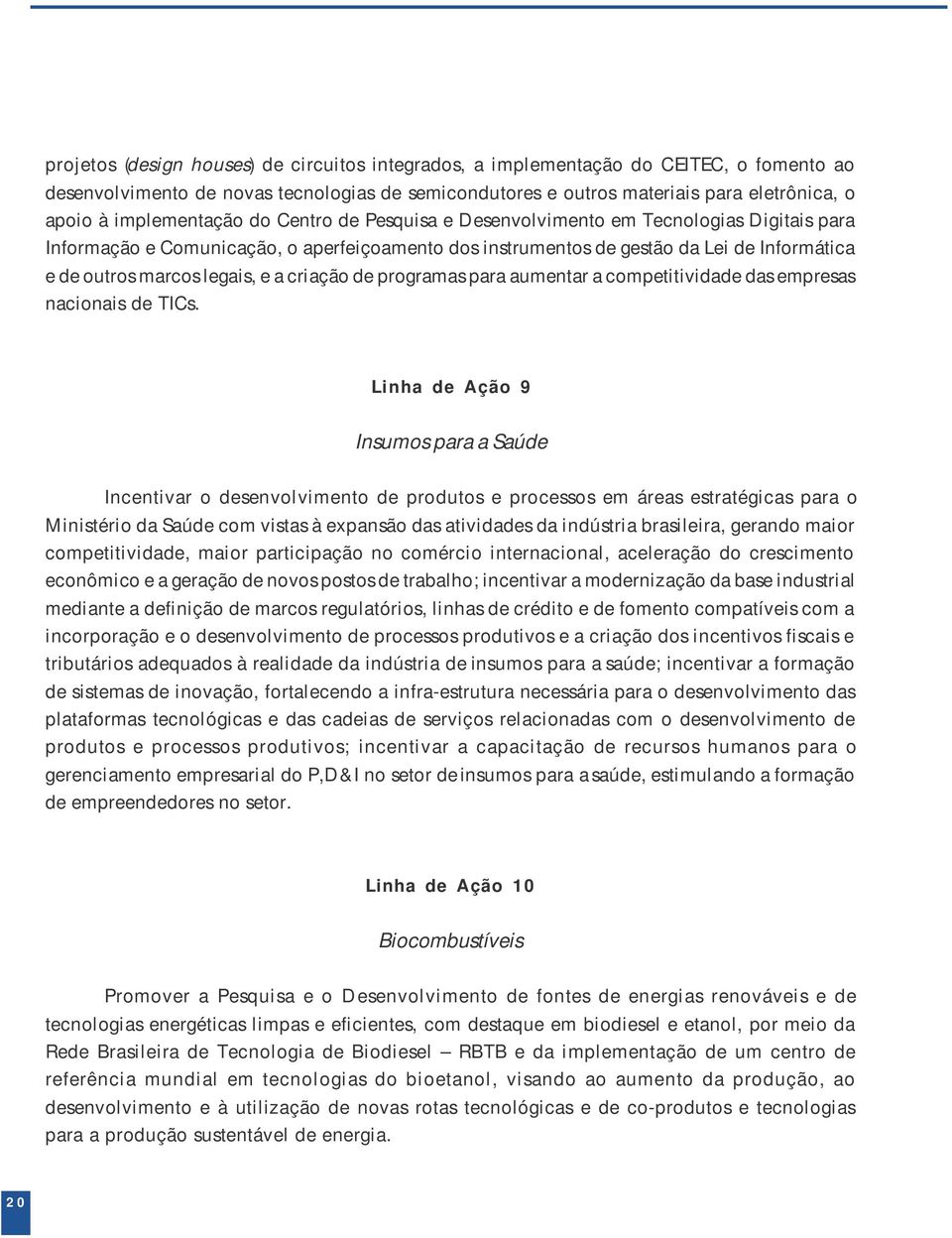 projetos (design houses) de circuitos integrados, a implementação do CEITEC, o fomento ao desenvolvimento de novas tecnologias de semicondutores e outros materiais para eletrônica, o apoio à implementação do Centro de Pesquisa e Desenvolvimento em Tecnologias Digitais para Informação e Comunicação, o aperfeiçoamento dos instrumentos de gestão da Lei de Informática e de outros marcos legais, e a criação de programas para aumentar a competitividade das empresas nacionais de TICs.

Linha de Ação 9

Insumos para a Saúde

Incentivar o desenvolvimento de produtos e processos em áreas estratégicas para o Ministério da Saúde com vistas à expansão das atividades da indústria brasileira, gerando maior competitividade, maior participação no comércio internacional, aceleração do crescimento econômico e a geração de novos postos de trabalho; incentivar a modernização da base industrial mediante a definição de marcos regulatórios, linhas de crédito e de fomento compatíveis com a incorporação e o desenvolvimento de processos produtivos e a criação dos incentivos fiscais e tributários adequados à realidade da indústria de insumos para a saúde; incentivar a formação de sistemas de inovação, fortalecendo a infra-estrutura necessária para o desenvolvimento das plataformas tecnológicas e das cadeias de serviços relacionadas com o desenvolvimento de produtos e processos produtivos; incentivar a capacitação de recursos humanos para o gerenciamento empresarial do P,D&I no setor de insumos para a saúde, estimulando a formação de empreendedores no setor.

Linha de Ação 10

Biocombustíveis

Promover a Pesquisa e o Desenvolvimento de fontes de energias renováveis e de tecnologias energéticas limpas e eficientes, com destaque em biodiesel e etanol, por meio da Rede Brasileira de Tecnologia de Biodiesel – RBTB e da implementação de um centro de referência mundial em tecnologias do bioetanol, visando ao aumento da produção, ao desenvolvimento e à utilização de novas rotas tecnológicas e de co-produtos e tecnologias para a produção sustentável de energia.

20